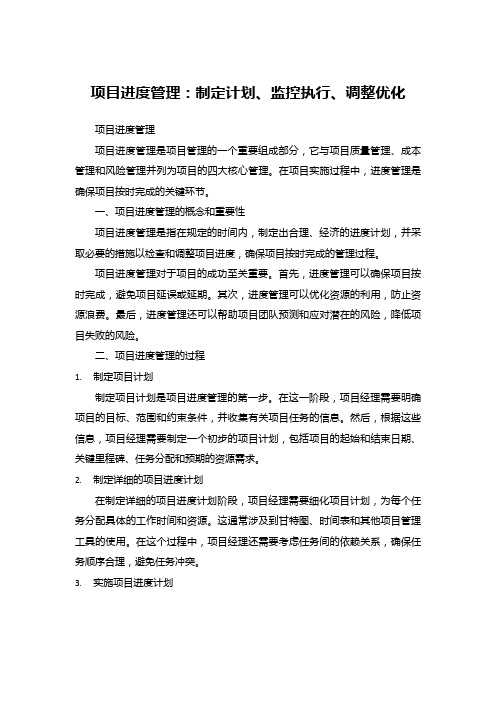 项目进度管理：制定计划、监控执行、调整优化

项目进度管理

项目进度管理是项目管理的一个重要组成部分，它与项目质量管理、成本管理和风险管理并列为项目的四大核心管理。在项目实施过程中，进度管理是确保项目按时完成的关键环节。

一、项目进度管理的概念和重要性

项目进度管理是指在规定的时间内，制定出合理、经济的进度计划，并采取必要的措施以检查和调整项目进度，确保项目按时完成的管理过程。

项目进度管理对于项目的成功至关重要。首先，进度管理可以确保项目按时完成，避免项目延误或延期。其次，进度管理可以优化资源的利用，防止资源浪费。最后，进度管理还可以帮助项目团队预测和应对潜在的风险，降低项目失败的风险。

二、项目进度管理的过程

1. 制定项目计划

制定项目计划是项目进度管理的第一步。在这一阶段，项目经理需要明确项目的目标、范围和约束条件，并收集有关项目任务的信息。然后，根据这些信息，项目经理需要制定一个初步的项目计划，包括项目的起始和结束日期、关键里程碑、任务分配和预期的资源需求。

2. 制定详细的项目进度计划

在制定详细的项目进度计划阶段，项目经理需要细化项目计划，为每个任务分配具体的工作时间和资源。这通常涉及到甘特图、时间表和其他项目管理工具的使用。在这个过程中，项目经理还需要考虑任务间的依赖关系，确保任务顺序合理，避免任务冲突。

3. 实施项目进度计划